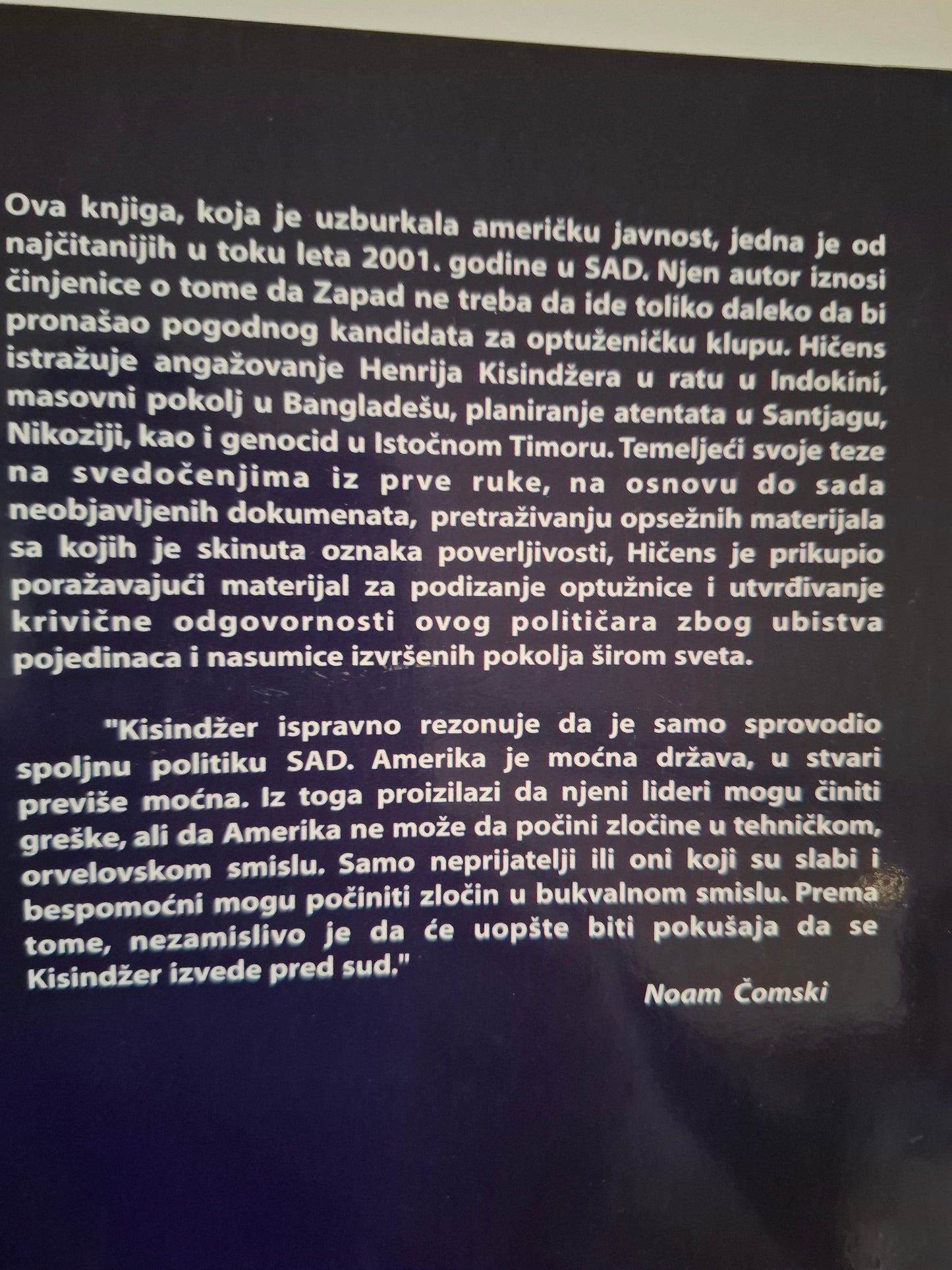 Ova knjiga, koja je uzburkala američku javnost, jedna je od najčitanijih u toku leta 2001. godine u SAD. Njen autor iznosi činjenice o tome da Zapad ne treba da ide toliko daleko da bi pronašao pogodnog kandidata za optuženičku klupu. Hičens istražuje angažovanje Henrija Kisindžera u ratu u Indokini, masovni pokolj u Bangladešu, planiranje atentata u Santjagu, Nikoziji, kao i genocid u Istočnom Timoru. Temeljeći svoje teze na svedočenjima iz prve ruke, na osnovu do sada neobjavljenih dokumenata, pretraživanju opsežnih materijala sa kojih je skinuta oznaka poverljivosti, Hičens je prikupio poražavajući materijal za podizanje optužnice i utvrđivanje krivične odgovornosti ovog političara zbog ubistva pojedinaca i nasumice izvršenih pokolja širom sveta.

"Kisindžer ispravno rezonuje da je samo sprovodio spoljnu politiku SAD. Amerika je moćna država, u stvari previše moćna. Iz toga proizilazi da njeni lideri mogu činiti greške, ali da Amerika ne može da počini zločine u tehničkom, orvelovskom smislu. Samo neprijatelji ili oni koji su slabi i bespomoćni mogu počiniti zločin u bukvalnom smislu. Prema tome, nezamislivo je da će uopšte biti pokušaja da se Kisindžer izvede pred sud."

Noam Čomski